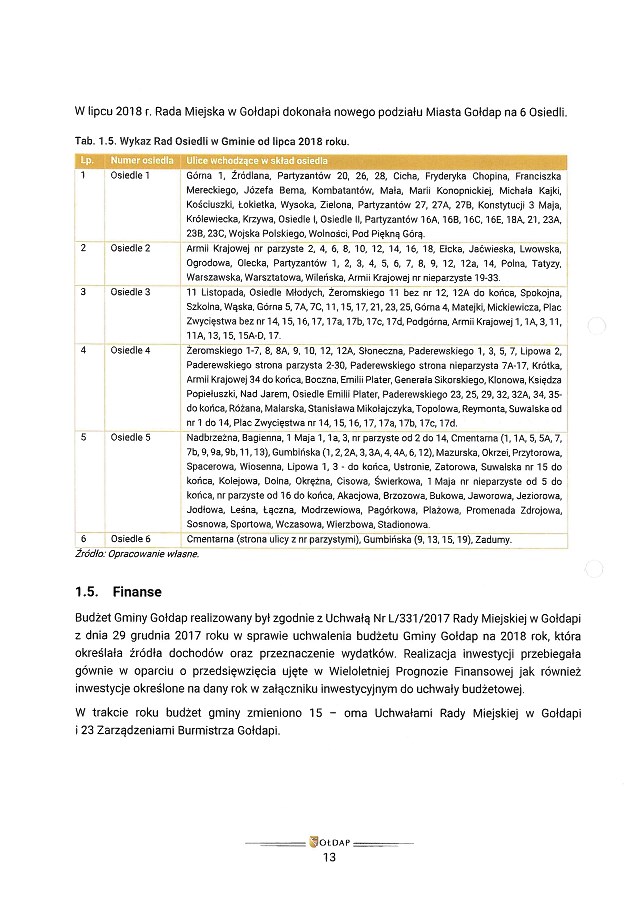 W lipcu 2018 r. Rada Miejska w Gołdapi dokonała nowego podziału Miasta Gołdap na 6 Osiedli.

Tab. 1.5. Wykaz Rad Osiedli w Gminie od lipca 2018 roku.

| Lp. | Numer osiedla | Ulice wchodzące w skład osiedla |
|---|---|---|
| 1 | Osiedle 1 | Górna 1, Źródlana, Partyzantów 20, 26, 28, Cicha, Fryderyka Chopina, Franciszka Mereckiego, Józefa Bema, Kombatantów, Mała, Marii Konopnickiej, Michała Kajki, Kościuszki, Łokietka, Wysoka, Zielona, Partyzantów 27, 27A, 27B, Konstytucji 3 Maja, Królewiecka, Krzywa, Osiedle I, Osiedle II, Partyzantów 16A, 16B, 16C, 16E, 18A, 21, 23A, 23B, 23C, Wojska Polskiego, Wolności, Pod Piękną Górą. |
| 2 | Osiedle 2 | Armii Krajowej nr parzyste 2, 4, 6, 8, 10, 12, 14, 16, 18, Ełcka, Jaćwieska, Lwowska, Ogrodowa, Olecka, Partyzantów 1, 2, 3, 4, 5, 6, 7, 8, 9, 12, 12a, 14, Polna, Tatyzy, Warszawska, Warsztatowa, Wileńska, Armii Krajowej nr nieparzyste 19-33. |
| 3 | Osiedle 3 | 11 Listopada, Osiedle Młodych, Żeromskiego 11 bez nr 12, 12A do końca, Spokojna, Szkolna, Wąska, Górna 5, 7A, 7C, 11, 15, 17, 21, 23, 25, Górna 4, Matejki, Mickiewicza, Plac Zwycięstwa bez nr 14, 15, 16, 17, 17a, 17b, 17c, 17d, Podgórna, Armii Krajowej 1, 1A, 3, 11, 11A, 13, 15, 15A-D, 17. |
| 4 | Osiedle 4 | Żeromskiego 1-7, 8, 8A, 9, 10, 12, 12A, Słoneczna, Paderewskiego 1, 3, 5, 7, Lipowa 2, Paderewskiego strona parzysta 2-30, Paderewskiego strona nieparzysta 7A-17, Krótka, Armii Krajowej 34 do końca, Boczna, Emilii Plater, Generała Sikorskiego, Klonowa, Księdza Popiełuszki, Nad Jarem, Osiedle Emilii Plater, Paderewskiego 23, 25, 29, 32, 32A, 34, 35-do końca, Różana, Malarska, Stanisława Mikołajczyka, Topolowa, Reymonta, Suwalska od nr 1 do 14, Plac Zwycięstwa nr 14, 15, 16, 17, 17a, 17b, 17c, 17d. |
| 5 | Osiedle 5 | Nadbrzeżna, Bagienna, 1 Maja 1, 1a, 3, nr parzyste od 2 do 14, Cmentarna (1, 1A, 5, 5A, 7, 7b, 9, 9a, 9b, 11, 13), Gumbińska (1, 2, 2A, 3, 3A, 4, 4A, 6, 12), Mazurska, Okrzei, Przytorowa, Spacerowa, Wiosenna, Lipowa 1, 3 - do końca, Ustronie, Zatorowa, Suwalska nr 15 do końca, Kolejowa, Dolna, Okrężna, Cisowa, Świerkowa, 1 Maja nr nieparzyste od 5 do końca, nr parzyste od 16 do końca, Akacjowa, Brzozowa, Bukowa, Jaworowa, Jeziorowa, Jodłowa, Leśna, Łączna, Modrzewiowa, Pagórkowa, Plażowa, Promenada Zdrojowa, Sosnowa, Sportowa, Wczasowa, Wierzbowa, Stadionowa. |
| 6 | Osiedle 6 | Cmentarna (strona ulicy z nr parzystymi), Gumbińska (9, 13, 15, 19), Zadumy. |

Źródło: Opracowanie własne.

1.5. Finanse

Budżet Gminy Gołdap realizowany był zgodnie z Uchwałą Nr L/331/2017 Rady Miejskiej w Gołdapi z dnia 29 grudnia 2017 roku w sprawie uchwalenia budżetu Gminy Gołdap na 2018 rok, która określała źródła dochodów oraz przeznaczenie wydatków. Realizacja inwestycji przebiegała gównie w oparciu o przedsięwzięcia ujęte w Wieloletniej Prognozie Finansowej jak również inwestycje określone na dany rok w załączniku inwestycyjnym do uchwały budżetowej.

W trakcie roku budżet gminy zmieniono 15 – oma Uchwałami Rady Miejskiej w Gołdapi i 23 Zarządzeniami Burmistrza Gołdapi.

GOŁDAP
13